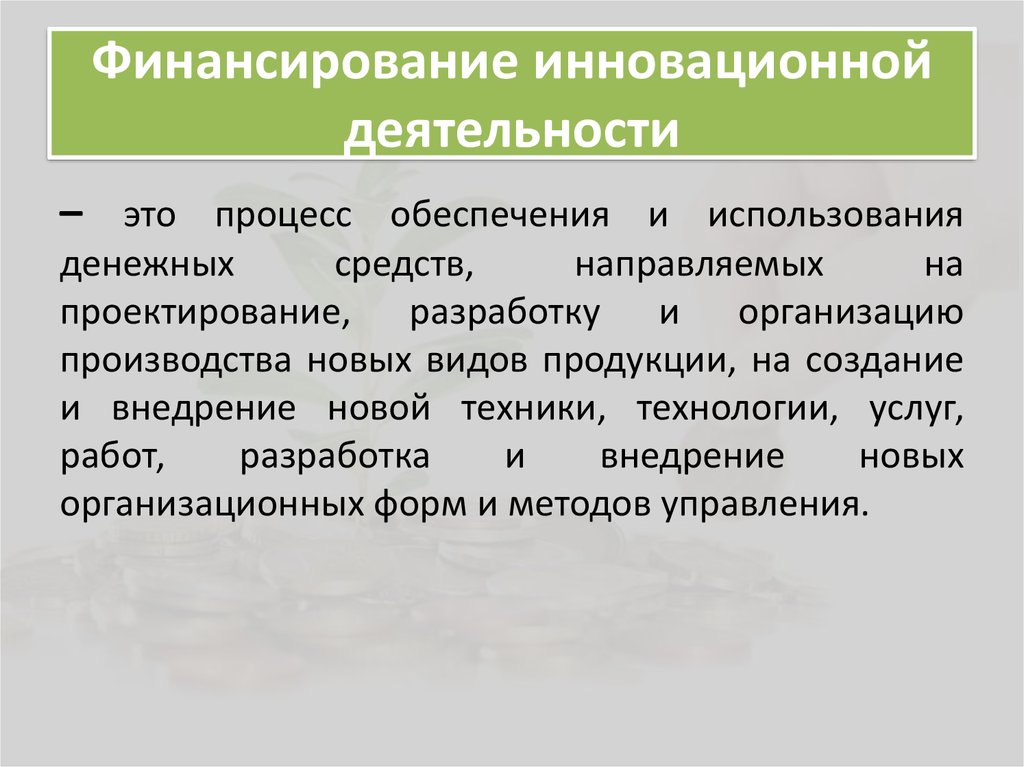 Финансирование инновационной деятельности

– это процесс обеспечения и использования денежных средств, направляемых на проектирование, разработку и организацию производства новых видов продукции, на создание и внедрение новой техники, технологии, услуг, работ, разработка и внедрение новых организационных форм и методов управления.